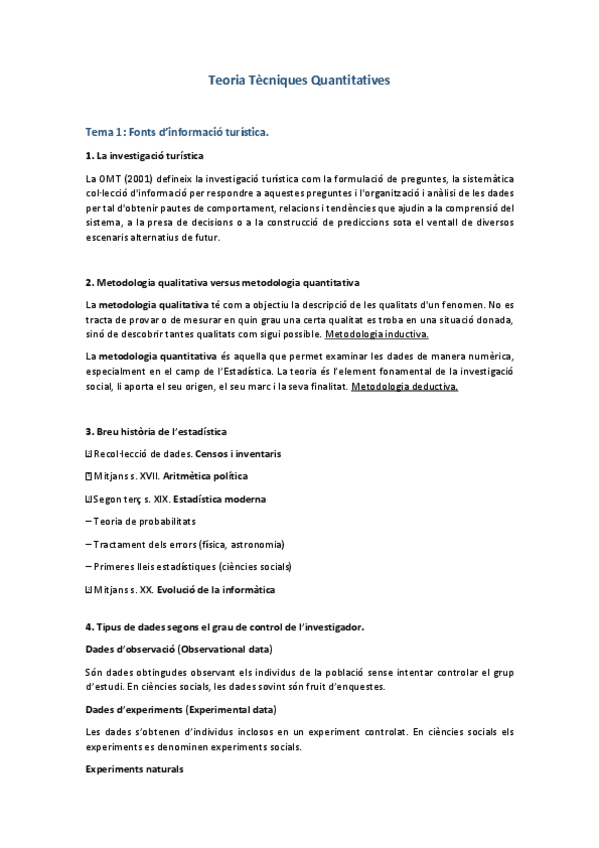 Teoria Tècniques Quantitatives

Tema 1: Fonts d'informació turística.

1. La investigació turística

La OMT (2001) defineix la investigació turística com la formulació de preguntes, la sistemàtica col·lecció d'informació per respondre a aquestes preguntes i l'organització i anàlisi de les dades per tal d'obtenir pautes de comportament, relacions i tendències que ajudin a la comprensió del sistema, a la presa de decisions o a la construcció de prediccions sota el ventall de diversos escenaris alternatius de futur.

2. Metodologia qualitativa versus metodologia quantitativa

La metodologia qualitativa té com a objectiu la descripció de les qualitats d'un fenomen. No es tracta de provar o de mesurar en quin grau una certa qualitat es troba en una situació donada, sinó de descobrir tantes qualitats com sigui possible. Metodologia inductiva.

La metodologia quantitativa és aquella que permet examinar les dades de manera numèrica, especialment en el camp de l'Estadística. La teoria és l'element fonamental de la investigació social, li aporta el seu origen, el seu marc i la seva finalitat. Metodologia deductiva.

3. Breu història de l'estadística

Recol·lecció de dades. Censos i inventaris

Mitjans s. XVII. Aritmètica política

Segon terç s. XIX. Estadística moderna

– Teoria de probabilitats

– Tractament dels errors (física, astronomia)

– Primeres lleis estadístiques (ciències socials)

Mitjans s. XX. Evolució de la informàtica

4. Tipus de dades segons el grau de control de l'investigador.

Dades d'observació (Observational data)

Són dades obtingudes observant els individus de la població sense intentar controlar el grup d'estudi. En ciències socials, les dades sovint són fruit d'enquestes.

Dades d'experiments (Experimental data)

Les dades s'obtenen d'individus inclosos en un experiment controlat. En ciències socials els experiments es denominen experiments socials.

Experiments naturals